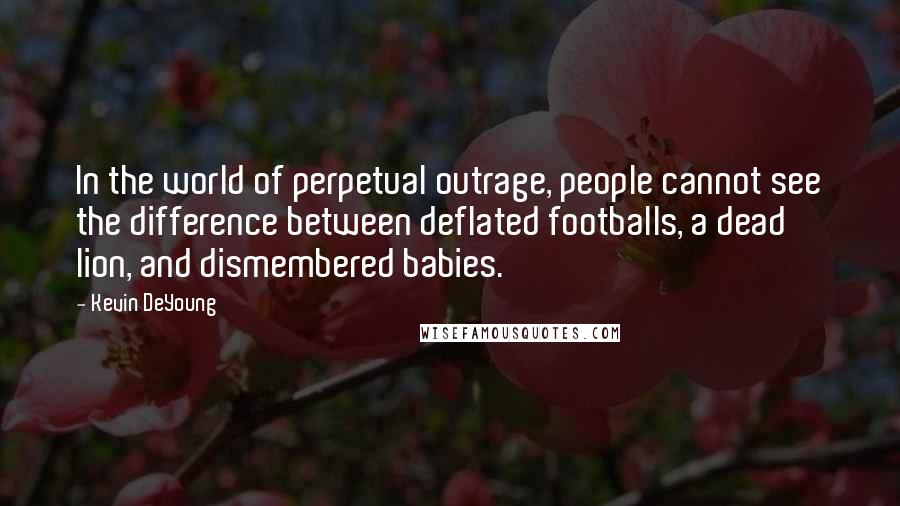 In the world of perpetual outrage, people cannot see the difference between deflated footballs, a dead lion, and dismembered babies.

- Kevin DeYoung

WISEFAMOUSQUOTES.COM